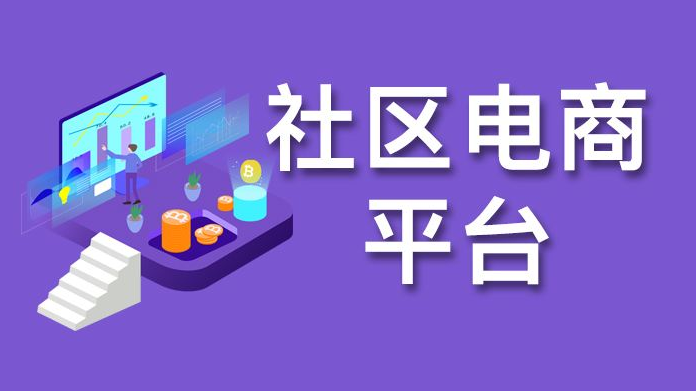 社区电商
平台